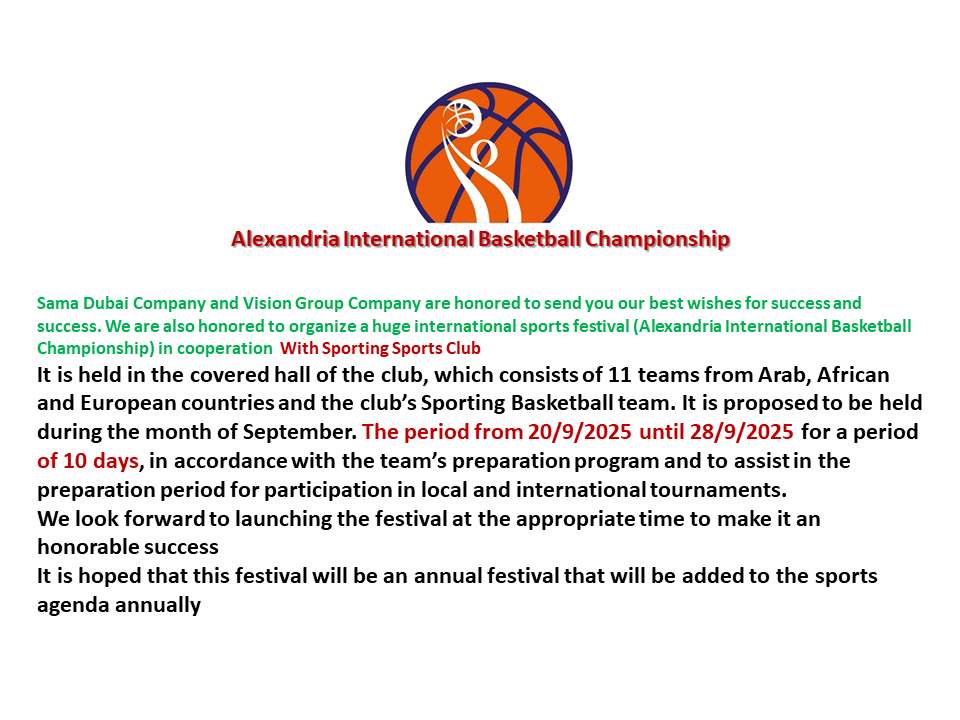 Alexandria International Basketball Championship

Sama Dubai Company and Vision Group Company are honored to send you our best wishes for success and success. We are also honored to organize a huge international sports festival (Alexandria International Basketball Championship) in cooperation With Sporting Sports Club
It is held in the covered hall of the club, which consists of 11 teams from Arab, African and European countries and the club's Sporting Basketball team. It is proposed to be held during the month of September. The period from 20/9/2025 until 28/9/2025 for a period of 10 days, in accordance with the team's preparation program and to assist in the preparation period for participation in local and international tournaments.
We look forward to launching the festival at the appropriate time to make it an honorable success
It is hoped that this festival will be an annual festival that will be added to the sports agenda annually